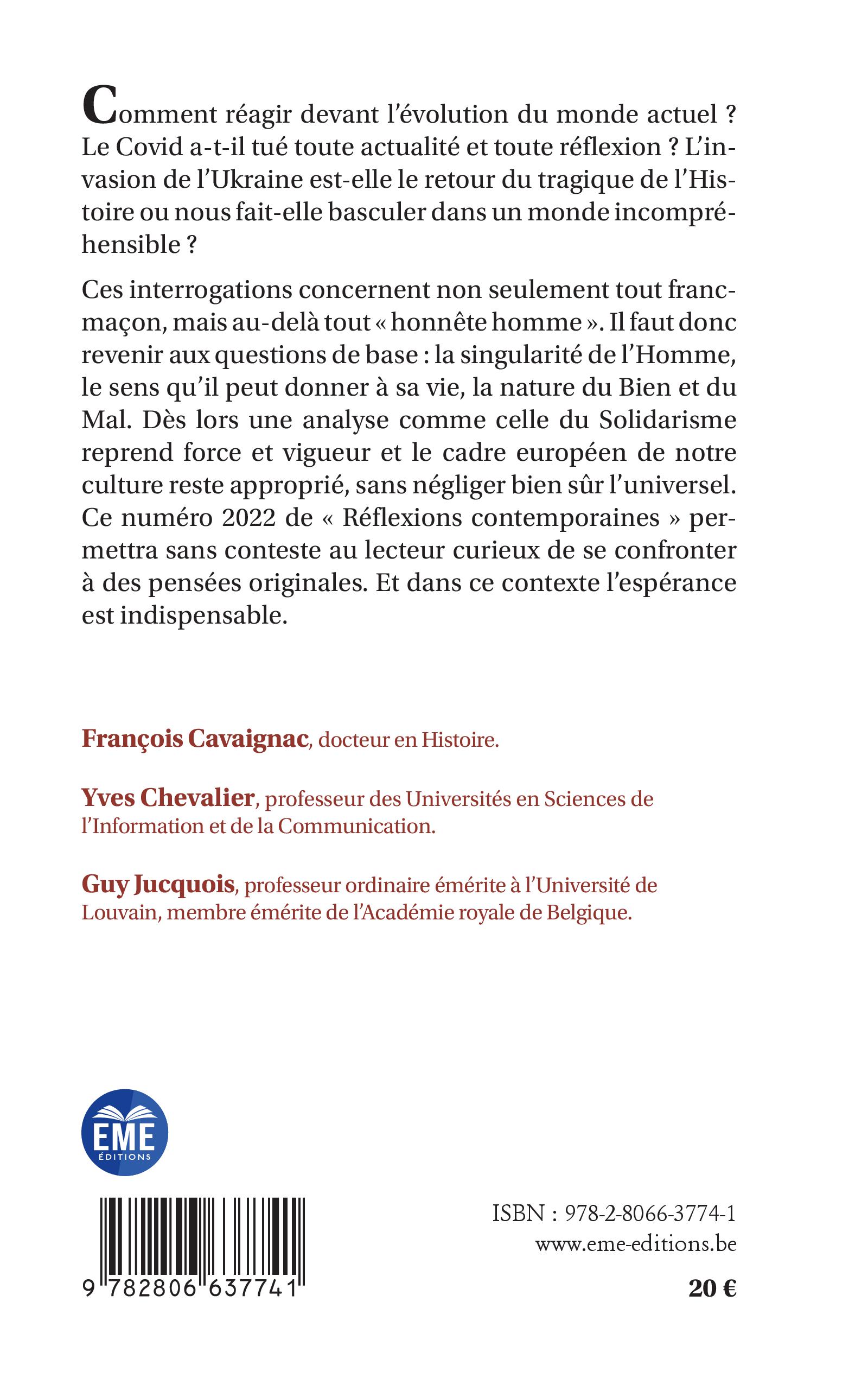 Comment réagir devant l'évolution du monde actuel ? Le Covid a-t-il tué toute actualité et toute réflexion ? L'invasion de l'Ukraine est-elle le retour du tragique de l'Histoire ou nous fait-elle basculer dans un monde incompréhensible ?

Ces interrogations concernent non seulement tout franc-maçon, mais au-delà tout « honnête homme ». Il faut donc revenir aux questions de base : la singularité de l'Homme, le sens qu'il peut donner à sa vie, la nature du Bien et du Mal. Dès lors une analyse comme celle du Solidarisme reprend force et vigueur et le cadre européen de notre culture reste approprié, sans négliger bien sûr l'universel. Ce numéro 2022 de « Réflexions contemporaines » permettra sans conteste au lecteur curieux de se confronter à des pensées originales. Et dans ce contexte l'espérance est indispensable.

François Cavaignac, docteur en Histoire.

Yves Chevalier, professeur des Universités en Sciences de l'Information et de la Communication.

Guy Jucquois, professeur ordinaire émérite à l'Université de Louvain, membre émérite de l'Académie royale de Belgique.

EME
ÉDITIONS

9 782806 637741

ISBN : 978-2-8066-3774-1
www.eme-editions.be
20 €